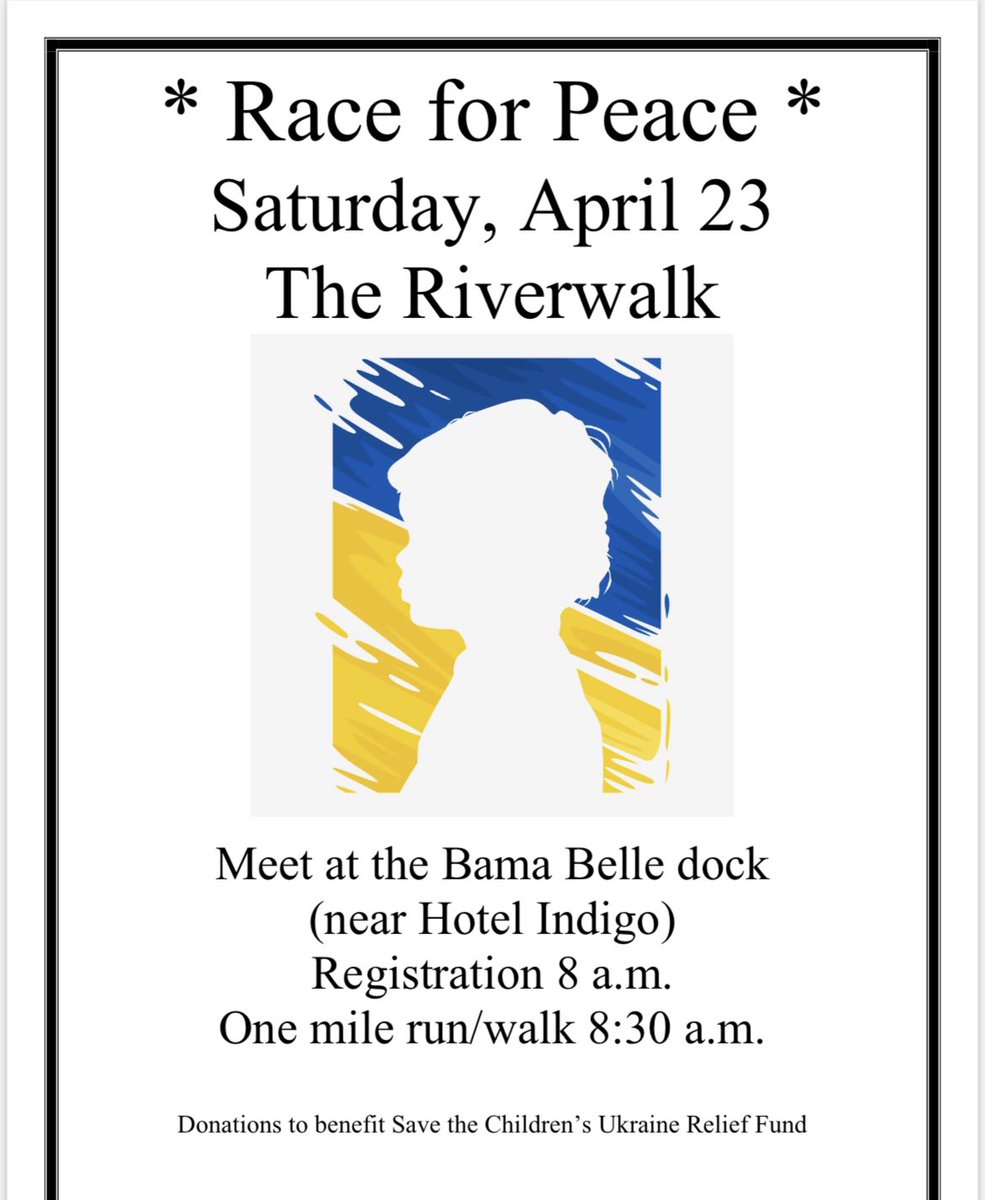 * Race for Peace *
Saturday, April 23
The Riverwalk

Meet at the Bama Belle dock
(near Hotel Indigo)
Registration 8 a.m.
One mile run/walk 8:30 a.m.

Donations to benefit Save the Children's Ukraine Relief Fund